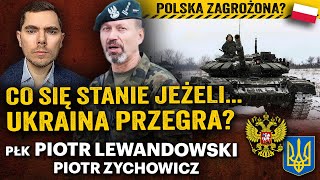 POLSKA ZAGROŻONA?

CO SIĘ STANIE JEŻELI... UKRAINA PRZEGRA?

PŁK PIOTR LEWANDOWSKI
PIOTR ZYCHOWICZ